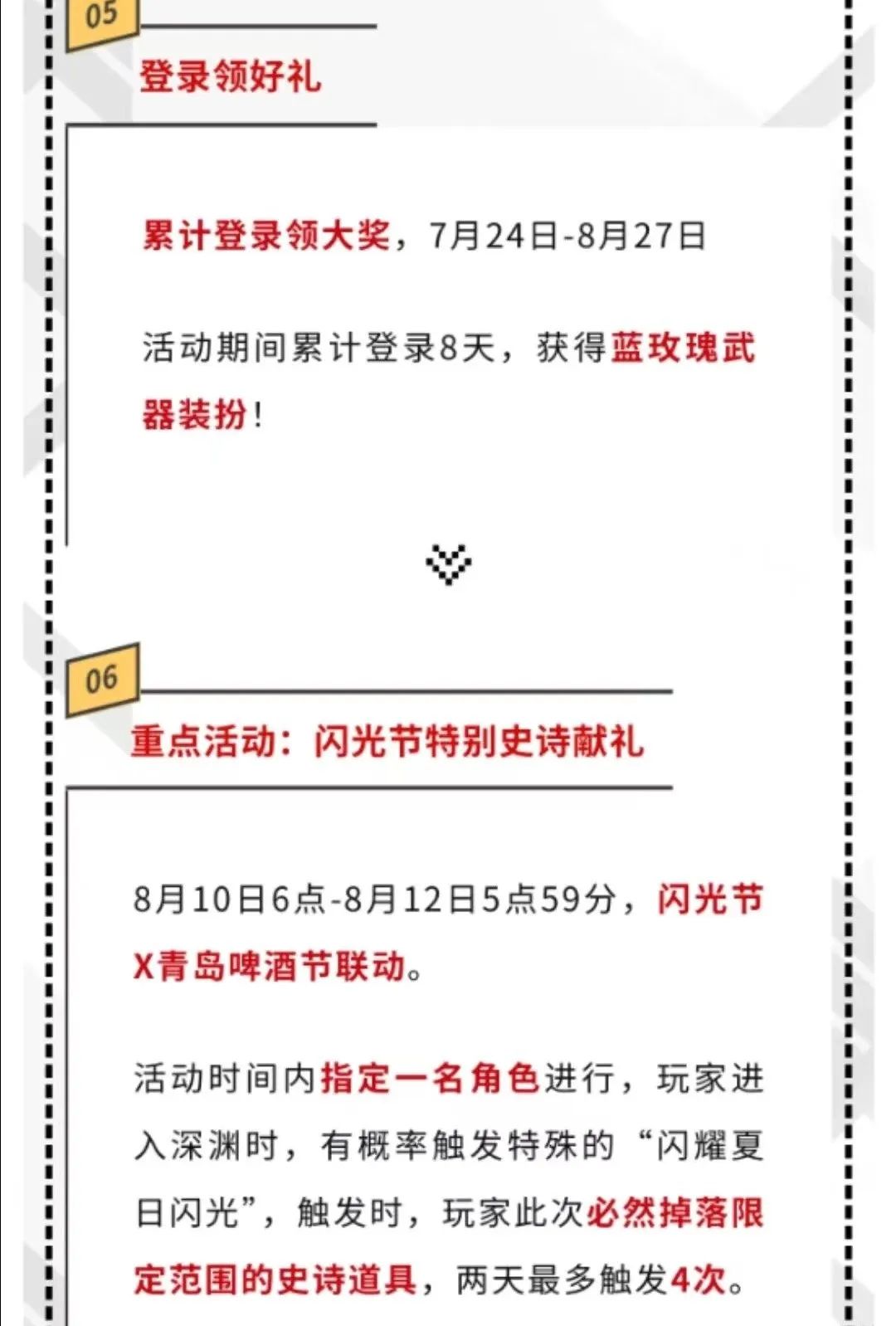 05

登录领好礼

累计登录领大奖，7月24日-8月27日

活动期间累计登录8天，获得蓝玫瑰武器装扮！

06

重点活动：闪光节特别史诗献礼

8月10日6点-8月12日5点59分，闪光节X青岛啤酒节联动。

活动时间内指定一名角色进行，玩家进入深渊时，有概率触发特殊的“闪耀夏日闪光”，触发时，玩家此次必然掉落限定范围的史诗道具，两天最多触发4次。